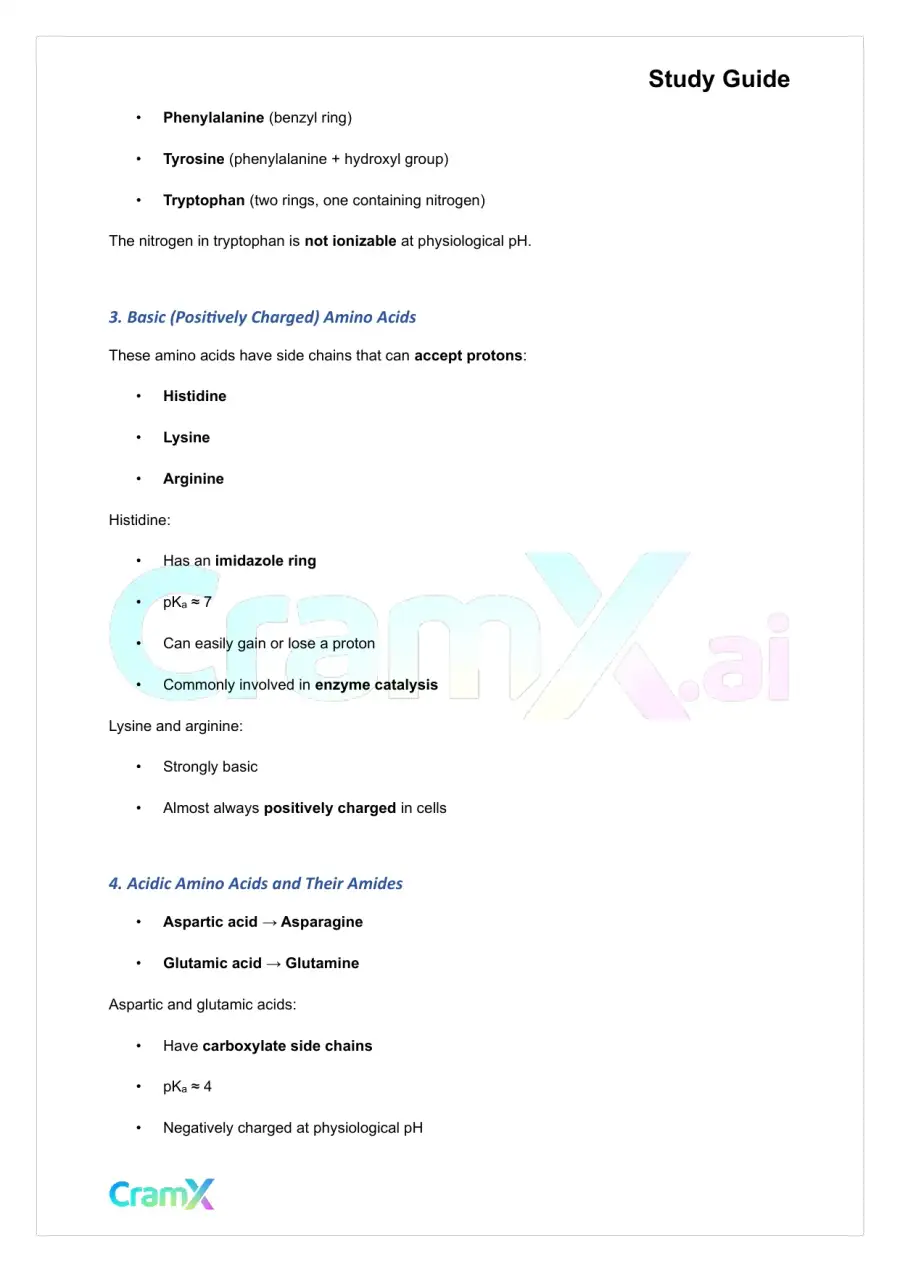 Study Guide

• Phenylalanine (benzyl ring)

• Tyrosine (phenylalanine + hydroxyl group)

• Tryptophan (two rings, one containing nitrogen)

The nitrogen in tryptophan is not ionizable at physiological pH.

3. Basic (Positively Charged) Amino Acids

These amino acids have side chains that can accept protons:

• Histidine

• Lysine

• Arginine

Histidine:

• Has an imidazole ring

• $pK_a \approx 7$

• Can easily gain or lose a proton

• Commonly involved in enzyme catalysis

Lysine and arginine:

• Strongly basic

• Almost always positively charged in cells

4. Acidic Amino Acids and Their Amides

• Aspartic acid → Asparagine

• Glutamic acid → Glutamine

Aspartic and glutamic acids:

• Have carboxylate side chains

• $pK_a \approx 4$

• Negatively charged at physiological pH

CramX

CramX.ai